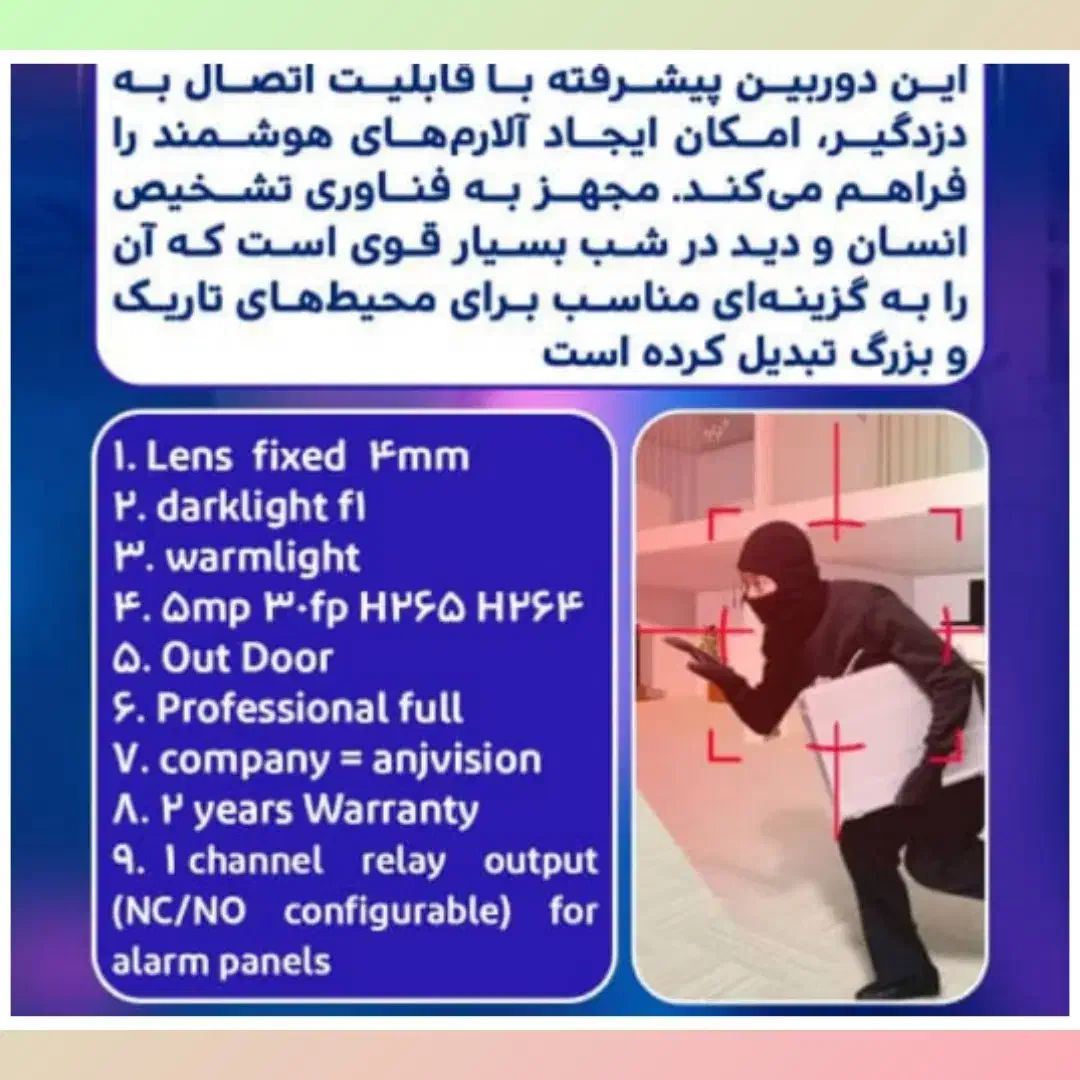 این دوربین پیشرفته با قابلیت اتصال به دزدگیر، امکان ایجاد آلارم‌های هوشمند را فراهم می‌کند. مجهز به فناوری تشخیص انسان و دید در شب بسیار قوی است که آن را به گزینه‌ای مناسب برای محیط‌های تاریک و بزرگ تبدیل کرده است

۱. Lens fixed ۴mm
۲. darklight f۱
۳. warmlight
۴. ۵mp ۳۰fp H۲۶۵ H۲۶۴
۵. Out Door
۶. Professional full
۷. company = anjvision
۸. ۲ years Warranty
۹. ۱ channel relay output (NC/NO configurable) for alarm panels